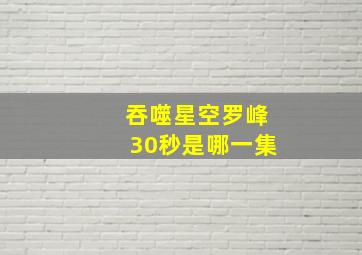 吞噬星空罗峰
30秒是哪一集